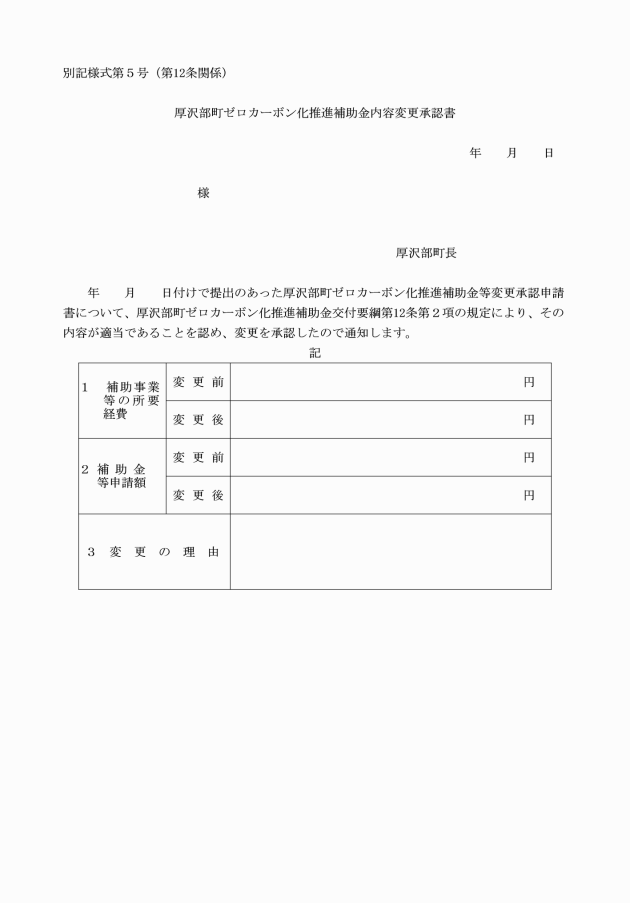 別記様式第５号（第12条関係）

厚沢部町ゼロカーボン化推進補助金内容変更承認書

年　月　日

様

厚沢部町長

年　月　日付けで提出のあった厚沢部町ゼロカーボン化推進補助金等変更承認申請書について、厚沢部町ゼロカーボン化推進補助金交付要綱第12条第２項の規定により、その内容が適当であることを認め、変更を承認したので通知します。

記

| | | |
|---|---|---|
| １　補助事業等の所要経費 | 変更前 | 円 |
| | 変更後 | 円 |
| ２ 補助金等申請額 | 変更前 | 円 |
| | 変更後 | 円 |
| ３　変更の理由 | | |